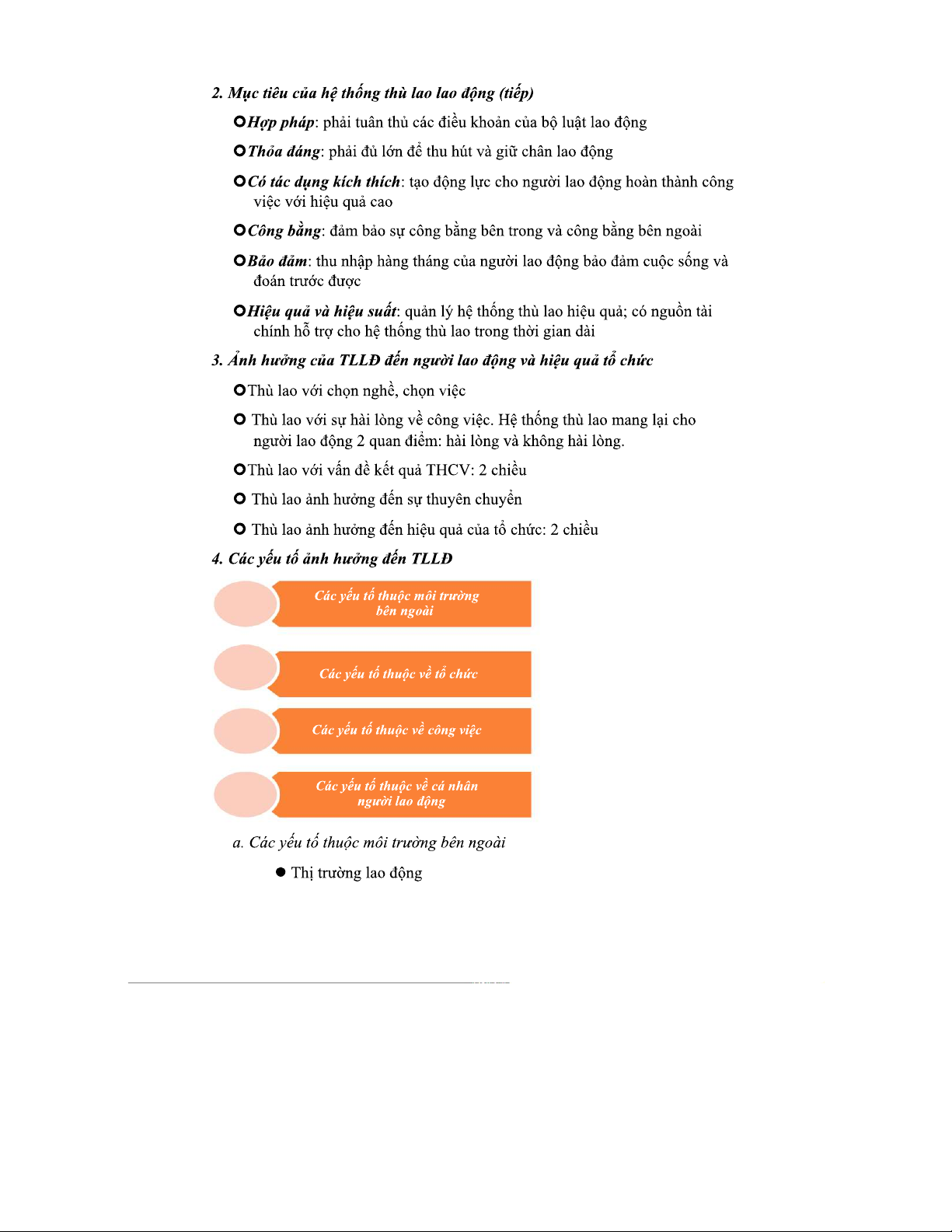 2. Mục tiêu của hệ thống thù lao lao động (tiếp)

Hợp pháp: phải tuân thủ các điều khoản của bộ luật lao động

Thỏa đáng: phải đủ lớn để thu hút và giữ chân lao động

Có tác dụng kích thích: tạo động lực cho người lao động hoàn thành công việc với hiệu quả cao

Công bằng: đảm bảo sự công bằng bên trong và công bằng bên ngoài

Bảo đảm: thu nhập hàng tháng của người lao động bảo đảm cuộc sống và đoán trước được

Hiệu quả và hiệu suất: quản lý hệ thống thù lao hiệu quả; có nguồn tài chính hỗ trợ cho hệ thống thù lao trong thời gian dài

3. Ảnh hưởng của TLLĐ đến người lao động và hiệu quả tổ chức

Thù lao với chọn nghề, chọn việc

Thù lao với sự hài lòng về công việc. Hệ thống thù lao mang lại cho người lao động 2 quan điểm: hài lòng và không hài lòng.

Thù lao với vấn đề kết quả THCV: 2 chiều

Thù lao ảnh hưởng đến sự thuyên chuyển

Thù lao ảnh hưởng đến hiệu quả của tổ chức: 2 chiều

4. Các yếu tố ảnh hưởng đến TLLĐ

Các yếu tố thuộc môi trường bên ngoài

Các yếu tố thuộc về tổ chức

Các yếu tố thuộc về công việc

Các yếu tố thuộc về cá nhân người lao động

a. Các yếu tố thuộc môi trường bên ngoài

Thị trường lao động